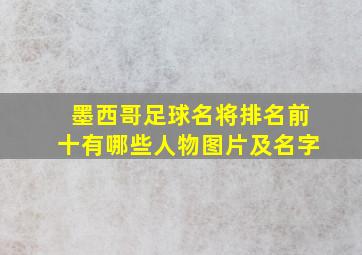 墨西哥足球名将排名前十有哪些人物图片及名字